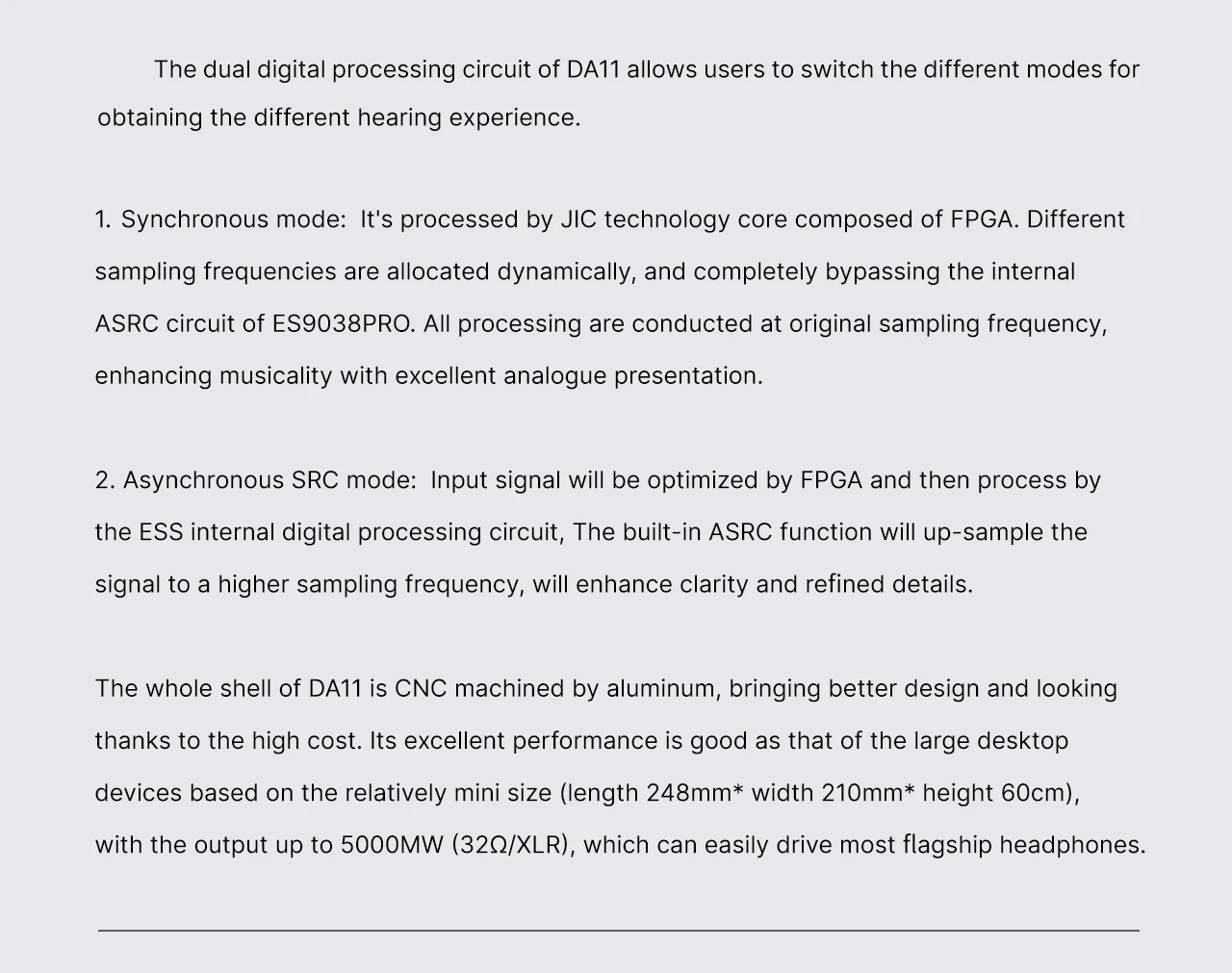 The dual digital processing circuit of DA11 allows users to switch the different modes for obtaining the different hearing experience.

1. Synchronous mode: It's processed by JIC technology core composed of FPGA. Different sampling frequencies are allocated dynamically, and completely bypassing the internal ASRC circuit of ES9038PRO. All processing are conducted at original sampling frequency, enhancing musicality with excellent analogue presentation.

2. Asynchronous SRC mode: Input signal will be optimized by FPGA and then process by the ESS internal digital processing circuit, The built-in ASRC function will up-sample the signal to a higher sampling frequency, will enhance clarity and refined details.

The whole shell of DA11 is CNC machined by aluminum, bringing better design and looking thanks to the high cost. Its excellent performance is good as that of the large desktop devices based on the relatively mini size (length 248mm* width 210mm* height 60cm), with the output up to 5000MW (32Ω/XLR), which can easily drive most flagship headphones.